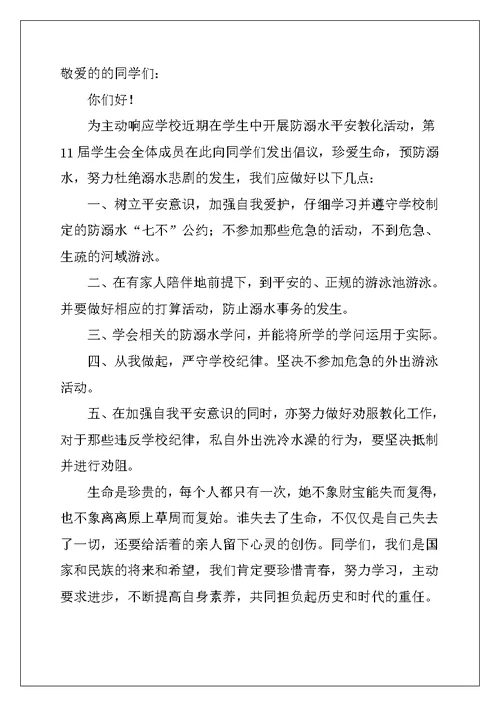 敬爱的的同学们：

你们好！

为主动响应学校近期在学生中开展防溺水平安教化活动，第11届学生会全体成员在此向同学们发出倡议，珍爱生命，预防溺水，努力杜绝溺水悲剧的发生，我们应做好以下几点：

一、树立平安意识，加强自我爱护，仔细学习并遵守学校制定的防溺水“七不”公约；不参加那些危急的活动，不到危急、生疏的河域游泳。

二、在有家人陪伴地前提下，到平安的、正规的游泳池游泳。并要做好相应的打算活动，防止溺水事务的发生。

三、学会相关的防溺水学问，并能将所学的学问运用于实际。

四、从我做起，严守学校纪律。坚决不参加危急的外出游泳活动。

五、在加强自我平安意识的同时，亦努力做好劝服教化工作，对于那些违反学校纪律，私自外出洗冷水澡的行为，要坚决抵制并进行劝阻。

生命是珍贵的，每个人都只有一次，她不象财宝能失而复得，也不象离离原上草周而复始。谁失去了生命，不仅仅是自己失去了一切，还要给活着的亲人留下心灵的创伤。同学们，我们是国家和民族的将来和希望，我们肯定要珍惜青春，努力学习，主动要求进步，不断提高自身素养，共同担负起历史和时代的重任。